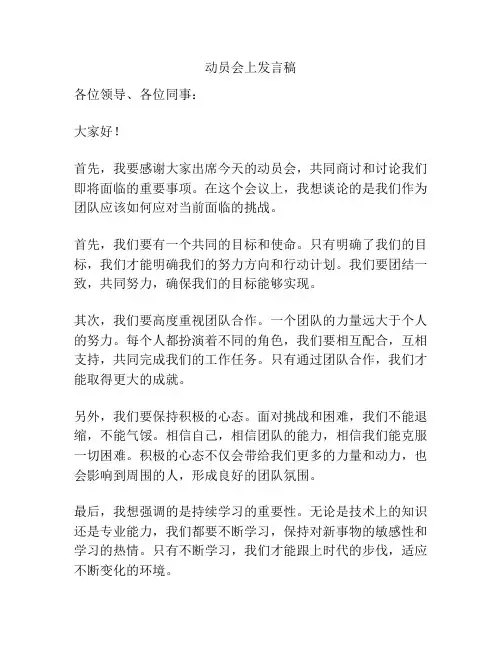 动员会上发言稿

各位领导、各位同事：

大家好！

首先，我要感谢大家出席今天的动员会，共同商讨和讨论我们即将面临的重要事项。在这个会议上，我想谈论的是我们作为团队应该如何应对当前面临的挑战。

首先，我们要有一个共同的目标和使命。只有明确了我们的目标，我们才能明确我们的努力方向和行动计划。我们要团结一致，共同努力，确保我们的目标能够实现。

其次，我们要高度重视团队合作。一个团队的力量远大于个人的努力。每个人都扮演着不同的角色，我们要相互配合，互相支持，共同完成我们的工作任务。只有通过团队合作，我们才能取得更大的成就。

另外，我们要保持积极的心态。面对挑战和困难，我们不能退缩，不能气馁。相信自己，相信团队的能力，相信我们能克服一切困难。积极的心态不仅会带给我们更多的力量和动力，也会影响到周围的人，形成良好的团队氛围。

最后，我想强调的是持续学习的重要性。无论是技术上的知识还是专业能力，我们都要不断学习，保持对新事物的敏感性和学习的热情。只有不断学习，我们才能跟上时代的步伐，适应不断变化的环境。